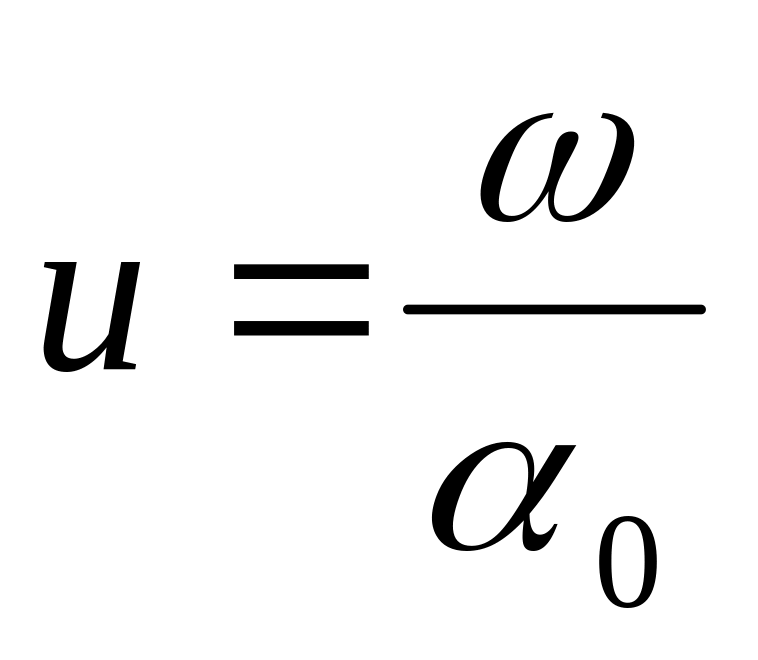 $u = \frac{\omega}{\alpha_0}$